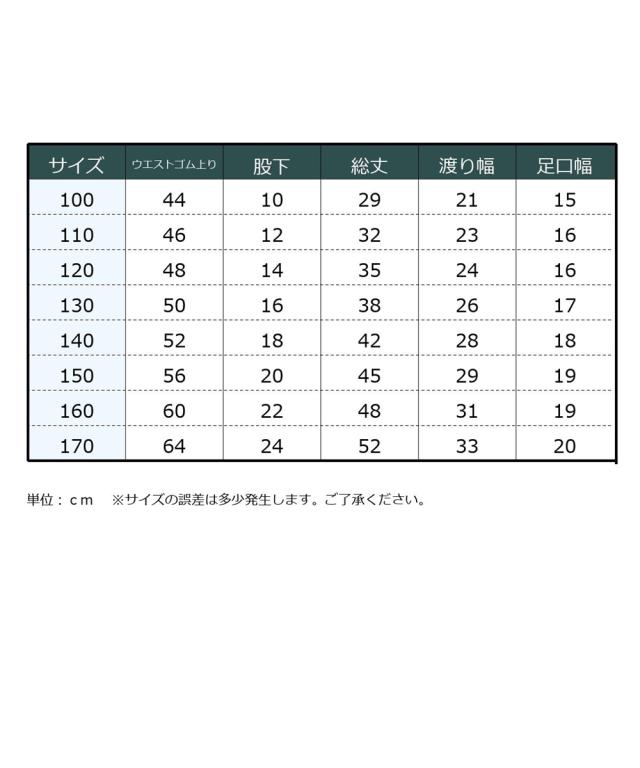 | サイズ | ウエストゴム上り | 股下 | 総丈 | 渡り幅 | 足口幅 |
|---|---|---|---|---|---|
| 100 | 44 | 10 | 29 | 21 | 15 |
| 110 | 46 | 12 | 32 | 23 | 16 |
| 120 | 48 | 14 | 35 | 24 | 16 |
| 130 | 50 | 16 | 38 | 26 | 17 |
| 140 | 52 | 18 | 42 | 28 | 18 |
| 150 | 56 | 20 | 45 | 29 | 19 |
| 160 | 60 | 22 | 48 | 31 | 19 |
| 170 | 64 | 24 | 52 | 33 | 20 |

単位：ｃｍ　※サイズの誤差は多少発生します。ご了承ください。